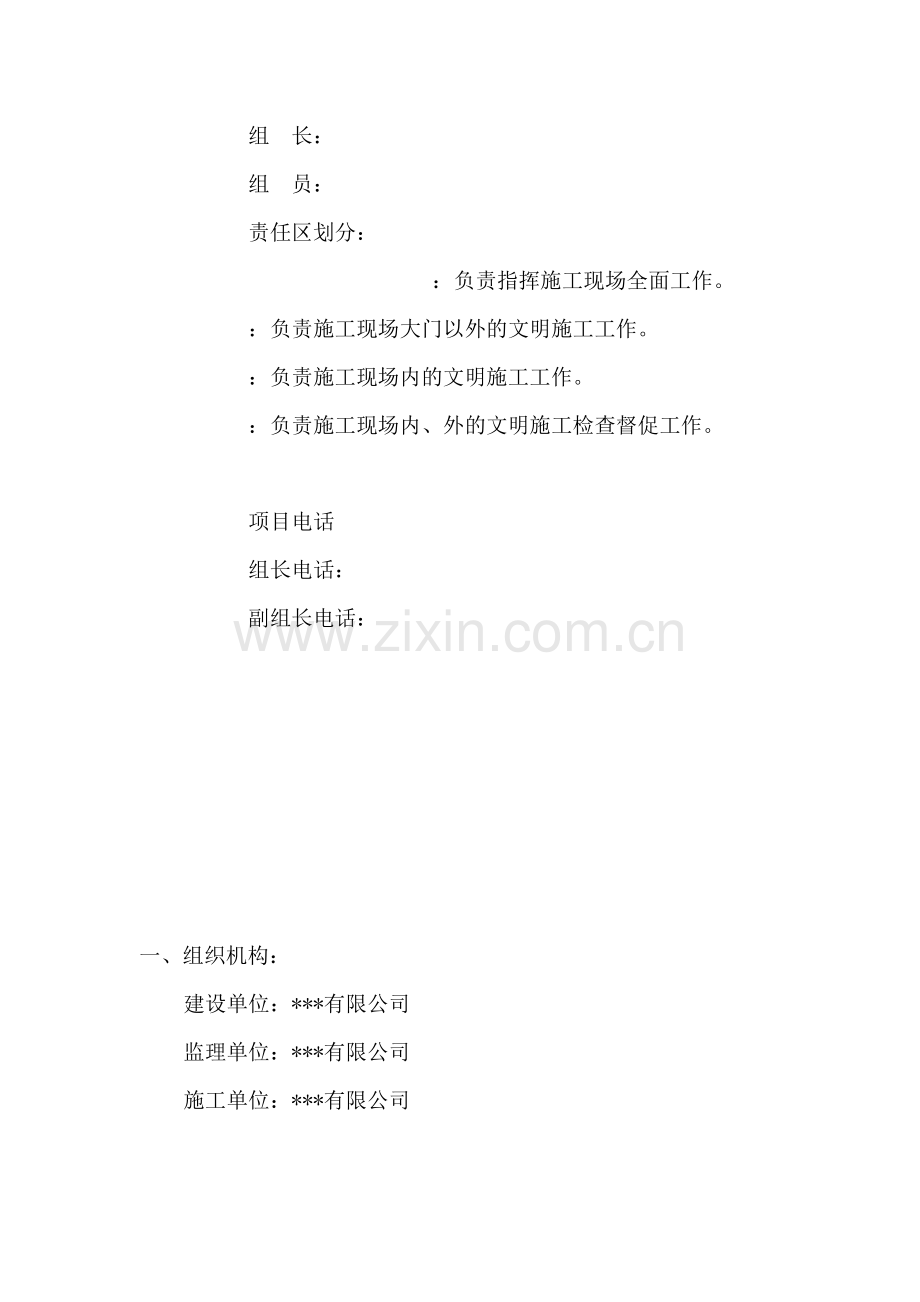 组　长：

组　员：

责任区划分：

：负责指挥施工现场全面工作。

：负责施工现场大门以外的文明施工工作。

：负责施工现场内的文明施工工作。

：负责施工现场内、外的文明施工检查督促工作。

项目电话

组长电话：

副组长电话：

www.zixin.com.cn

一、组织机构：

建设单位：***有限公司

监理单位：***有限公司

施工单位：***有限公司